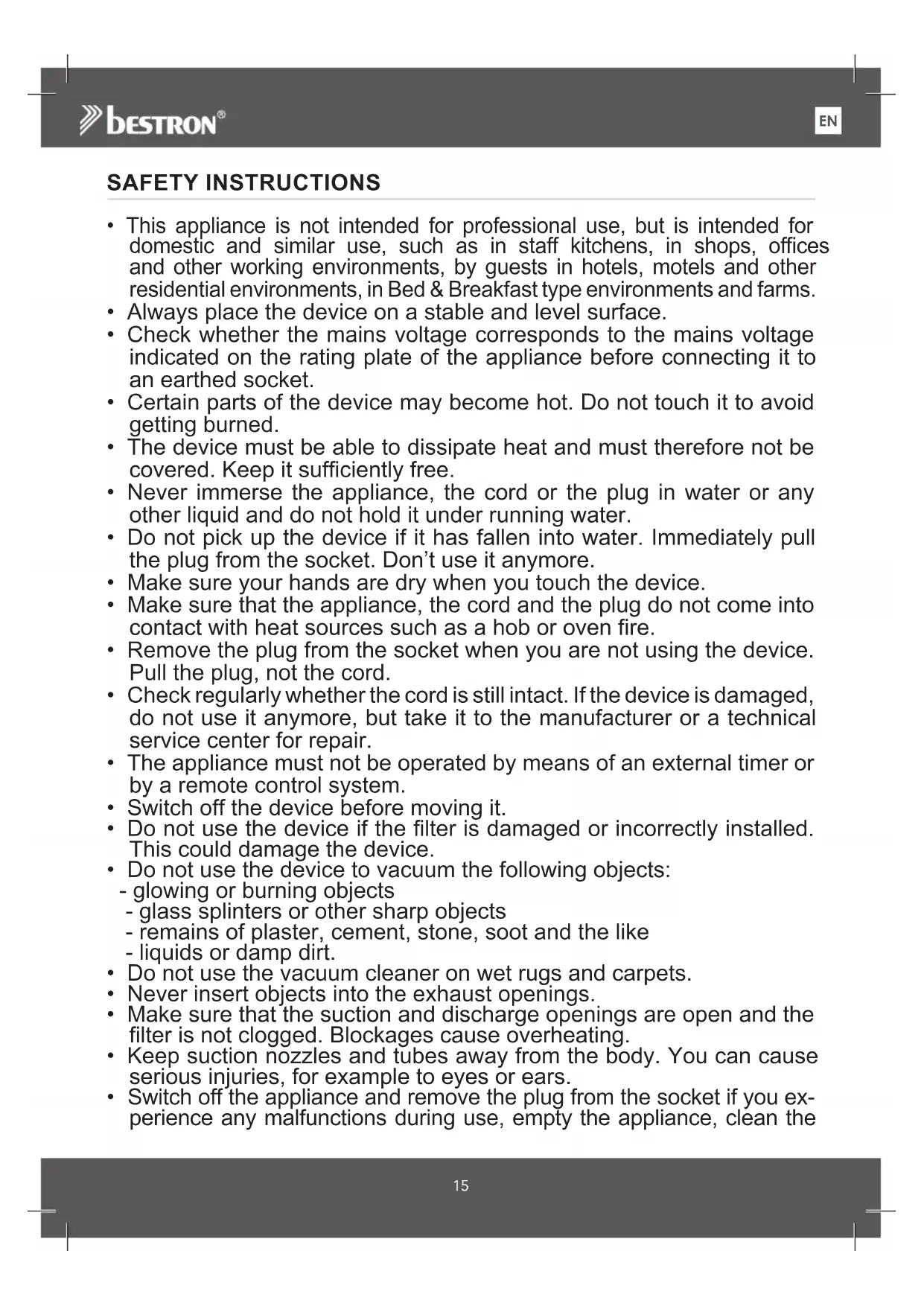 bestron®

EN

SAFETY INSTRUCTIONS

• This appliance is not intended for professional use, but is intended for domestic and similar use, such as in staff kitchens, in shops, offices and other working environments, by guests in hotels, motels and other residential environments, in Bed & Breakfast type environments and farms.
• Always place the device on a stable and level surface.
• Check whether the mains voltage corresponds to the mains voltage indicated on the rating plate of the appliance before connecting it to an earthed socket.
• Certain parts of the device may become hot. Do not touch it to avoid getting burned.
• The device must be able to dissipate heat and must therefore not be covered. Keep it sufficiently free.
• Never immerse the appliance, the cord or the plug in water or any other liquid and do not hold it under running water.
• Do not pick up the device if it has fallen into water. Immediately pull the plug from the socket. Don't use it anymore.
• Make sure your hands are dry when you touch the device.
• Make sure that the appliance, the cord and the plug do not come into contact with heat sources such as a hob or oven fire.
• Remove the plug from the socket when you are not using the device. Pull the plug, not the cord.
• Check regularly whether the cord is still intact. If the device is damaged, do not use it anymore, but take it to the manufacturer or a technical service center for repair.
• The appliance must not be operated by means of an external timer or by a remote control system.
• Switch off the device before moving it.
• Do not use the device if the filter is damaged or incorrectly installed. This could damage the device.
• Do not use the device to vacuum the following objects:
- glowing or burning objects
- glass splinters or other sharp objects
- remains of plaster, cement, stone, soot and the like
- liquids or damp dirt.
• Do not use the vacuum cleaner on wet rugs and carpets.
• Never insert objects into the exhaust openings.
• Make sure that the suction and discharge openings are open and the filter is not clogged. Blockages cause overheating.
• Keep suction nozzles and tubes away from the body. You can cause serious injuries, for example to eyes or ears.
• Switch off the appliance and remove the plug from the socket if you experience any malfunctions during use, empty the appliance, clean the

15